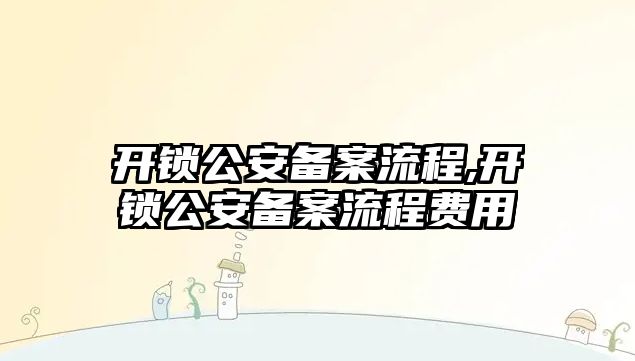 开锁公安备案流程,开锁公安备案流程费用